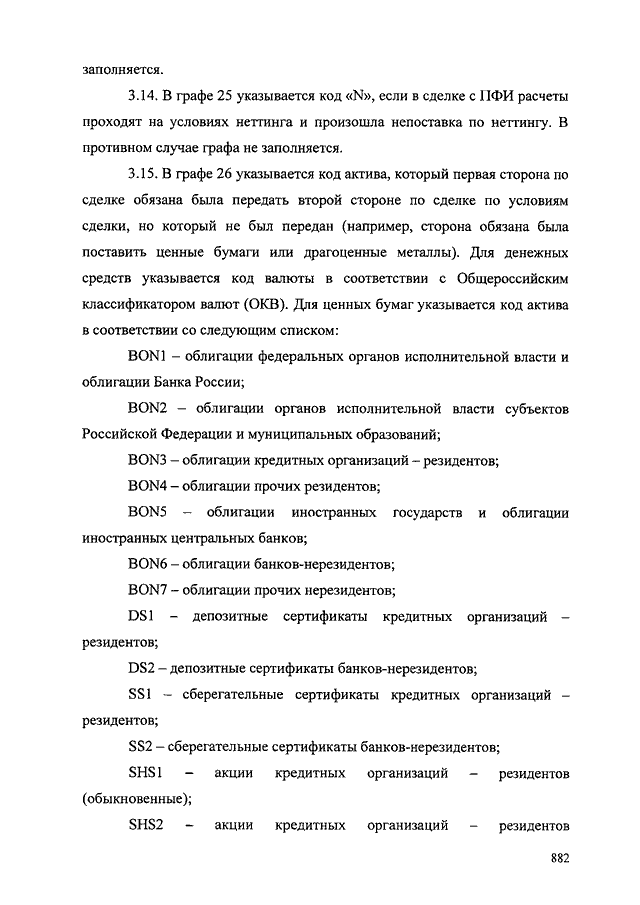 заполняется.

3.14. В графе 25 указывается код «N», если в сделке с ПФИ расчеты проходят на условиях неттинга и произошла непоставка по неттингу. В противном случае графа не заполняется.

3.15. В графе 26 указывается код актива, который первая сторона по сделке обязана была передать второй стороне по сделке по условиям сделки, но который не был передан (например, сторона обязана была поставить ценные бумаги или драгоценные металлы). Для денежных средств указывается код валюты в соответствии с Общероссийским классификатором валют (ОКВ). Для ценных бумаг указывается код актива в соответствии со следующим списком:

BON1 – облигации федеральных органов исполнительной власти и облигации Банка России;

BON2 – облигации органов исполнительной власти субъектов Российской Федерации и муниципальных образований;

BON3 – облигации кредитных организаций – резидентов;

BON4 – облигации прочих резидентов;

BON5 – облигации иностранных государств и облигации иностранных центральных банков;

BON6 – облигации банков-нерезидентов;

BON7 – облигации прочих нерезидентов;

DS1 – депозитные сертификаты кредитных организаций – резидентов;

DS2 – депозитные сертификаты банков-нерезидентов;

SS1 – сберегательные сертификаты кредитных организаций – резидентов;

SS2 – сберегательные сертификаты банков-нерезидентов;

SHS1 – акции кредитных организаций – резидентов (обыкновенные);

SHS2 – акции кредитных организаций – резидентов

882